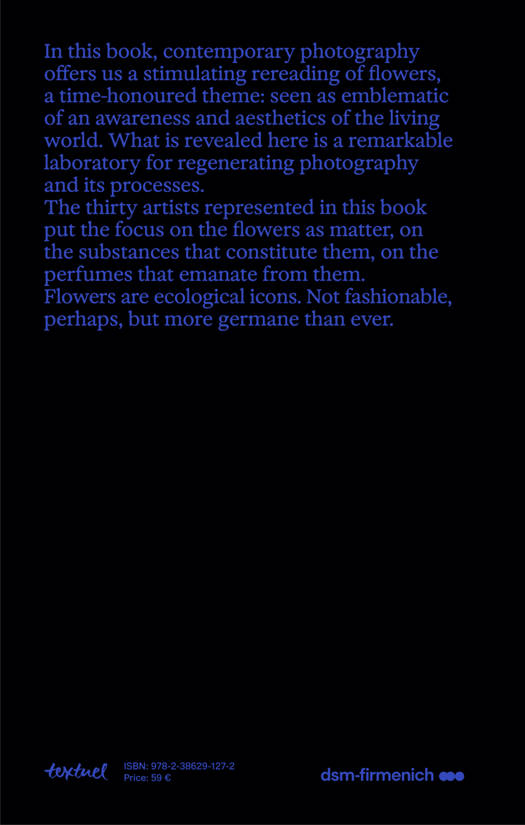 In this book, contemporary photography offers us a stimulating rereading of flowers, a time-honoured theme: seen as emblematic of an awareness and aesthetics of the living world. What is revealed here is a remarkable laboratory for regenerating photography and its processes.

The thirty artists represented in this book put the focus on the flowers as matter, on the substances that constitute them, on the perfumes that emanate from them.

Flowers are ecological icons. Not fashionable, perhaps, but more germane than ever.

textuel

ISBN: 978-2-38629-127-2
Price: 59 €

dsm-firmenich